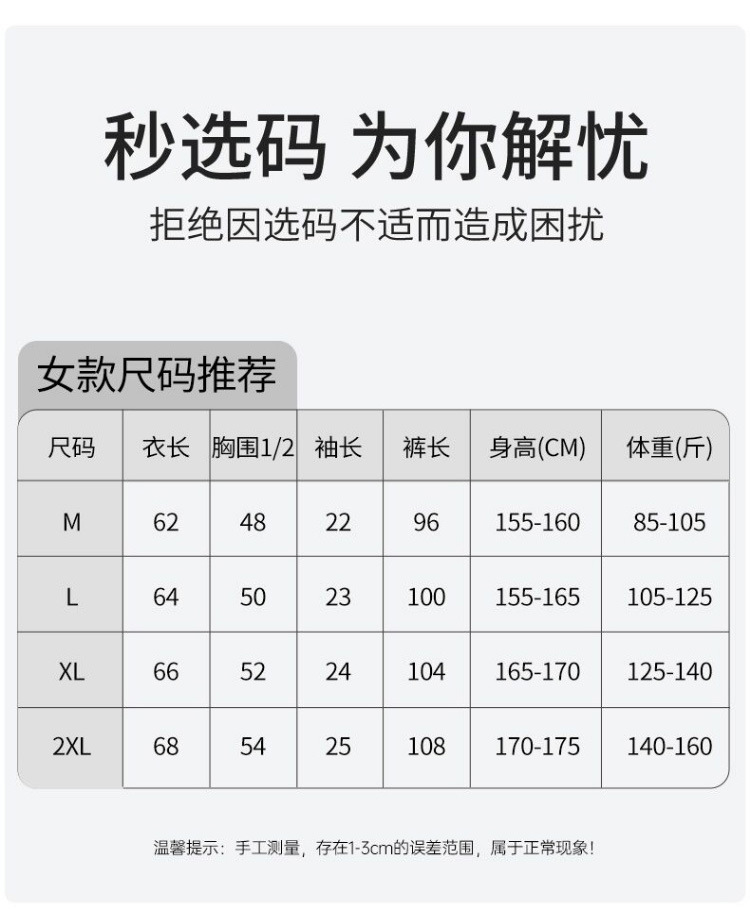 秒选码 为你解忧

拒绝因选码不适而造成困扰

女款尺码推荐

| 尺码 | 衣长 | 胸围1/2 | 袖长 | 裤长 | 身高(CM) | 体重(斤) |
|---|---|---|---|---|---|---|
| M | 62 | 48 | 22 | 96 | 155-160 | 85-105 |
| L | 64 | 50 | 23 | 100 | 155-165 | 105-125 |
| XL | 66 | 52 | 24 | 104 | 165-170 | 125-140 |
| 2XL | 68 | 54 | 25 | 108 | 170-175 | 140-160 |

温馨提示：手工测量，存在1-3cm的误差范围，属于正常现象！